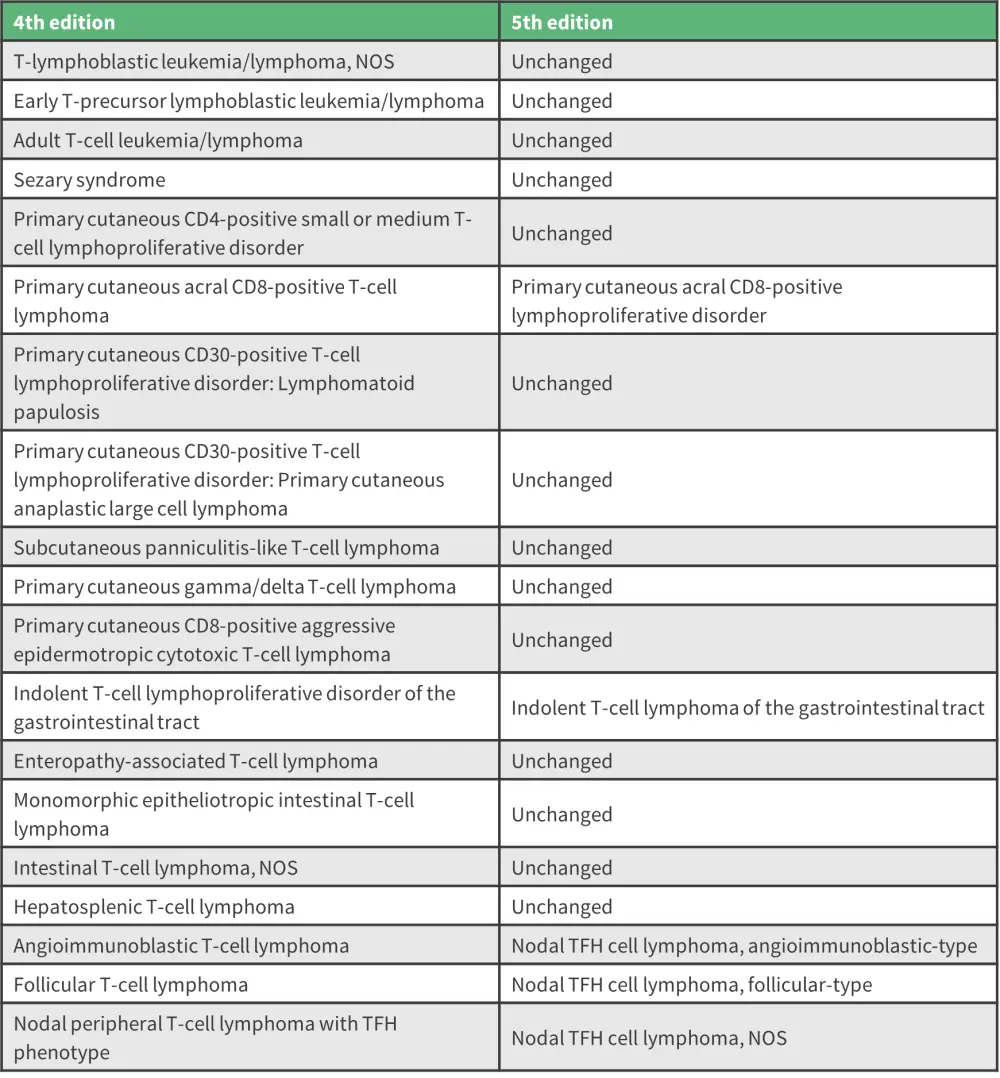 | 4th edition | 5th edition |
|---|---|
| T-lymphoblastic leukemia/lymphoma, NOS | Unchanged |
| Early T-precursor lymphoblastic leukemia/lymphoma | Unchanged |
| Adult T-cell leukemia/lymphoma | Unchanged |
| Sezary syndrome | Unchanged |
| Primary cutaneous CD4-positive small or medium T-cell lymphoproliferative disorder | Unchanged |
| Primary cutaneous acral CD8-positive T-cell lymphoma | Primary cutaneous acral CD8-positive lymphoproliferative disorder |
| Primary cutaneous CD30-positive T-cell lymphoproliferative disorder: Lymphomatoid papulosis | Unchanged |
| Primary cutaneous CD30-positive T-cell lymphoproliferative disorder: Primary cutaneous anaplastic large cell lymphoma | Unchanged |
| Subcutaneous panniculitis-like T-cell lymphoma | Unchanged |
| Primary cutaneous gamma/delta T-cell lymphoma | Unchanged |
| Primary cutaneous CD8-positive aggressive epidermotropic cytotoxic T-cell lymphoma | Unchanged |
| Indolent T-cell lymphoproliferative disorder of the gastrointestinal tract | Indolent T-cell lymphoma of the gastrointestinal tract |
| Enteropathy-associated T-cell lymphoma | Unchanged |
| Monomorphic epitheliotropic intestinal T-cell lymphoma | Unchanged |
| Intestinal T-cell lymphoma, NOS | Unchanged |
| Hepatosplenic T-cell lymphoma | Unchanged |
| Angioimmunoblastic T-cell lymphoma | Nodal TFH cell lymphoma, angioimmunoblastic-type |
| Follicular T-cell lymphoma | Nodal TFH cell lymphoma, follicular-type |
| Nodal peripheral T-cell lymphoma with TFH phenotype | Nodal TFH cell lymphoma, NOS |